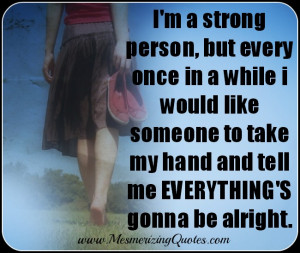 I'm a strong person, but every once in a while i would like someone to take my hand and tell me EVERYTHING'S gonna be alright.

www.MesmerizingQuotes.com